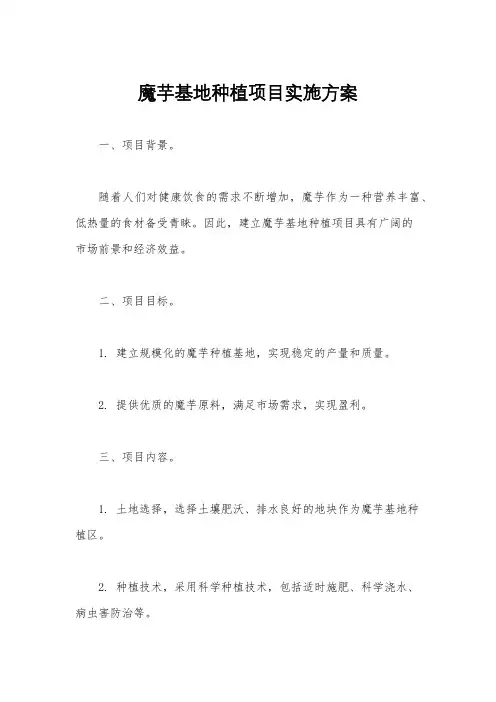 魔芋基地种植项目实施方案

一、项目背景。

随着人们对健康饮食的需求不断增加，魔芋作为一种营养丰富、低热量的食材备受青睐。因此，建立魔芋基地种植项目具有广阔的市场前景和经济效益。

二、项目目标。

1. 建立规模化的魔芋种植基地，实现稳定的产量和质量。

2. 提供优质的魔芋原料，满足市场需求，实现盈利。

三、项目内容。

1. 土地选择，选择土壤肥沃、排水良好的地块作为魔芋基地种植区。

2. 种植技术，采用科学种植技术，包括适时施肥、科学浇水、病虫害防治等。